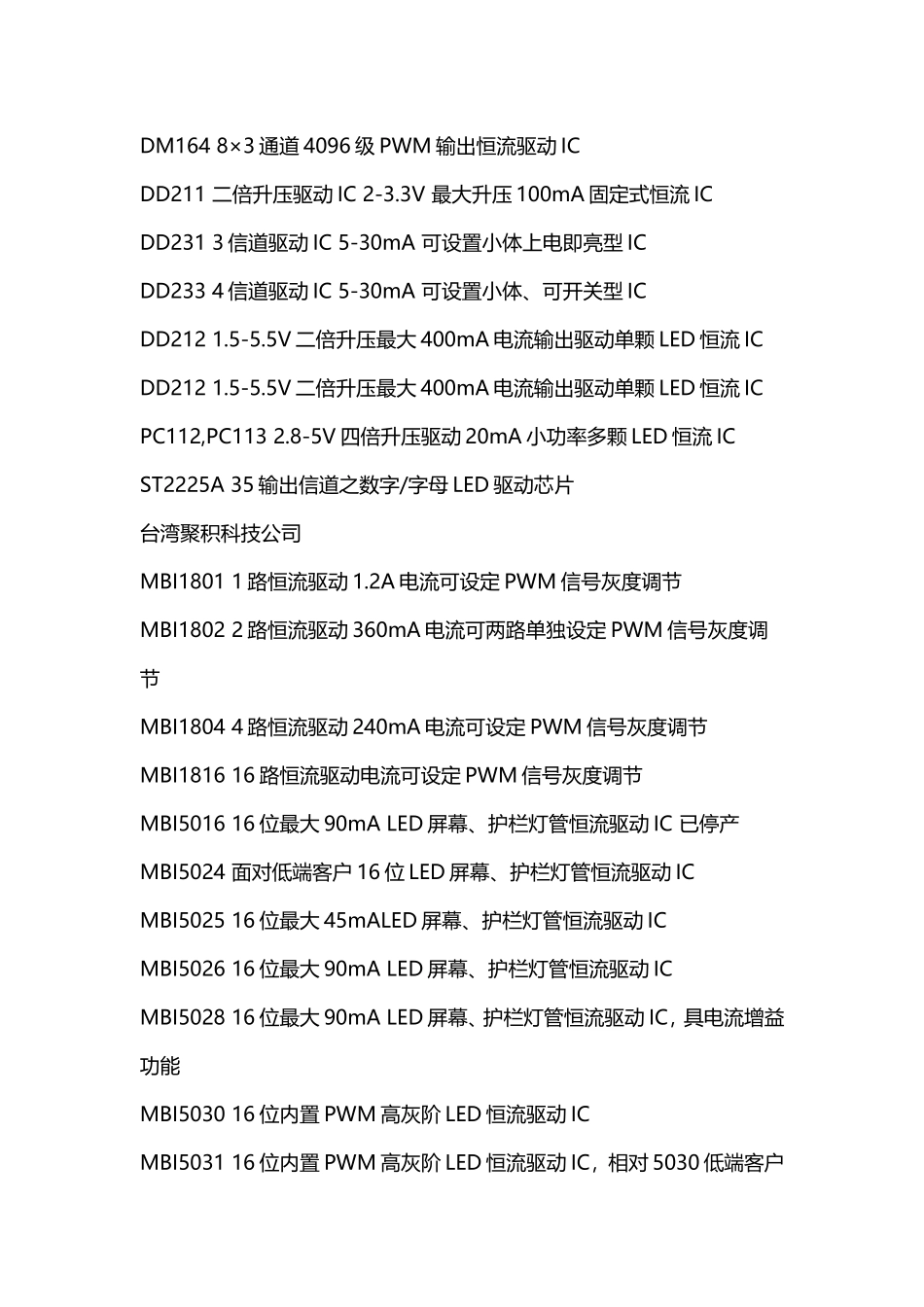 DM164 8×3 通道 4096 级 PWM 输出恒流驱动 IC

DD211 二倍升压驱动 IC 2-3.3V 最大升压 100mA 固定式恒流 IC

DD231 3 信道驱动 IC 5-30mA 可设置小体上电即亮型 IC

DD233 4 信道驱动 IC 5-30mA 可设置小体、可开关型 IC

DD212 1.5-5.5V 二倍升压最大 400mA 电流输出驱动单颗 LED 恒流 IC

DD212 1.5-5.5V 二倍升压最大 400mA 电流输出驱动单颗 LED 恒流 IC

PC112,PC113 2.8-5V 四倍升压驱动 20mA 小功率多颗 LED 恒流 IC

ST2225A 35 输出信道之数字/字母 LED 驱动芯片

台湾聚积科技公司

MBI1801 1 路恒流驱动 1.2A 电流可设定 PWM 信号灰度调节

MBI1802 2 路恒流驱动 360mA 电流可两路单独设定 PWM 信号灰度调节

MBI1804 4 路恒流驱动 240mA 电流可设定 PWM 信号灰度调节

MBI1816 16 路恒流驱动电流可设定 PWM 信号灰度调节

MBI5016 16 位最大 90mA LED 屏幕、护栏灯管恒流驱动 IC 已停产

MBI5024 面对低端客户 16 位 LED 屏幕、护栏灯管恒流驱动 IC

MBI5025 16 位最大 45mALED 屏幕、护栏灯管恒流驱动 IC

MBI5026 16 位最大 90mA LED 屏幕、护栏灯管恒流驱动 IC

MBI5028 16 位最大 90mA LED 屏幕、护栏灯管恒流驱动 IC，具电流增益功能

MBI5030 16 位内置 PWM 高灰阶 LED 恒流驱动 IC

MBI5031 16 位内置 PWM 高灰阶 LED 恒流驱动 IC，相对 5030 低端客户